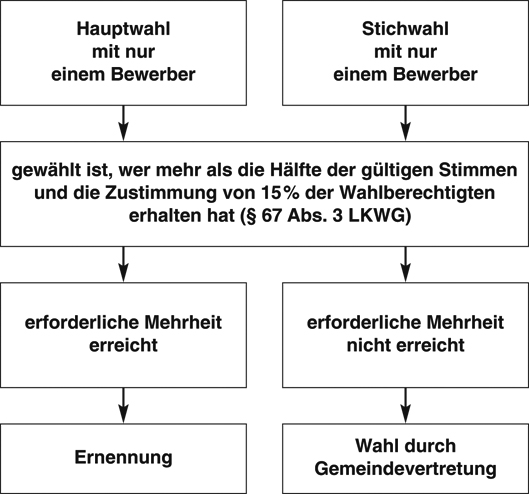 Hauptwahl mit nur einem Bewerber

Stichwahl mit nur einem Bewerber

gewählt ist, wer mehr als die Hälfte der gültigen Stimmen und die Zustimmung von 15% der Wahlberechtigten erhalten hat (§ 67 Abs. 3 LKWG)

erforderliche Mehrheit erreicht

erforderliche Mehrheit nicht erreicht

Ernennung

Wahl durch Gemeindevertretung